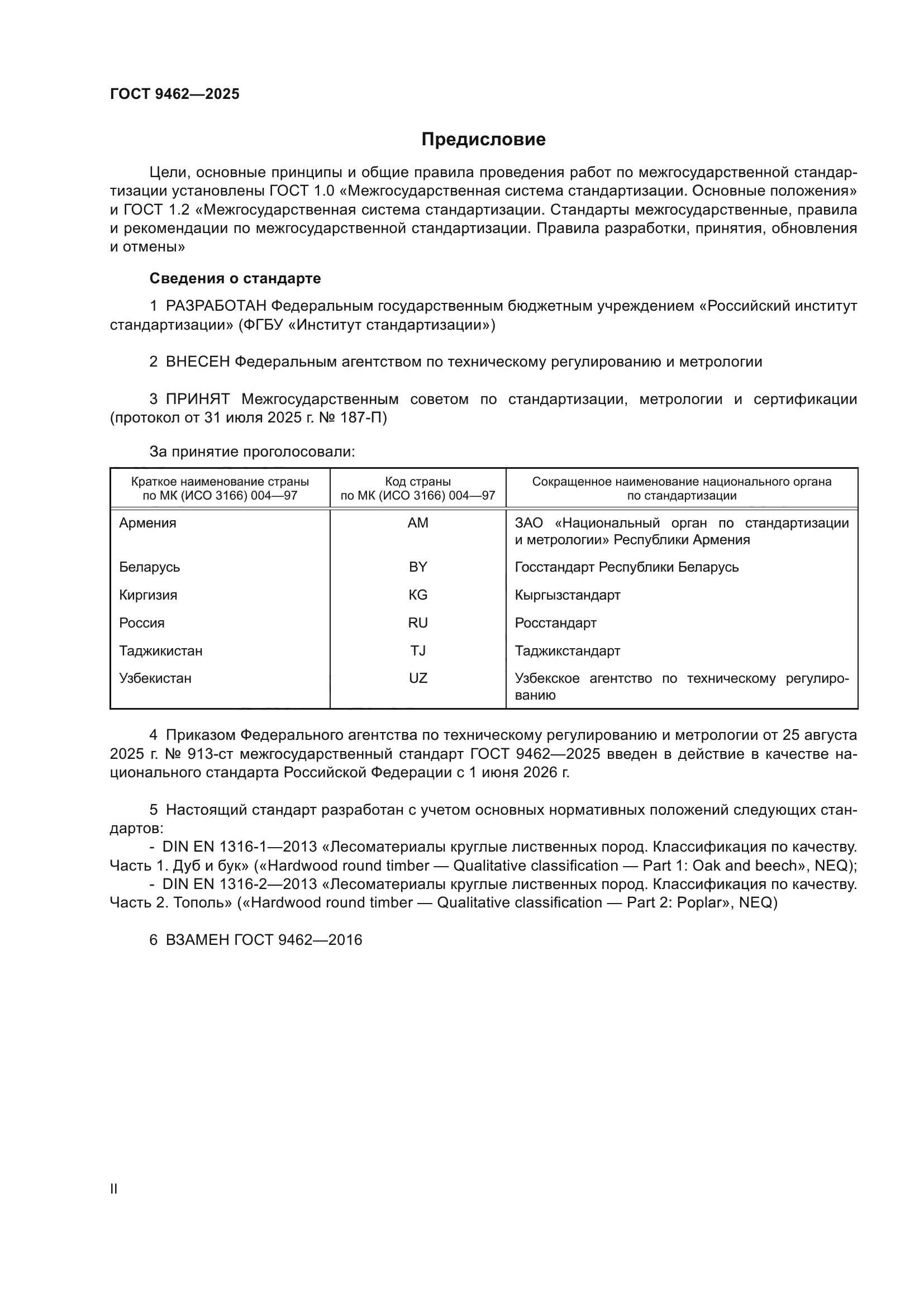 ГОСТ 9462—2025

Предисловие

Цели, основные принципы и общие правила проведения работ по межгосударственной стандартизации установлены ГОСТ 1.0 «Межгосударственная система стандартизации. Основные положения» и ГОСТ 1.2 «Межгосударственная система стандартизации. Стандарты межгосударственные, правила и рекомендации по межгосударственной стандартизации. Правила разработки, принятия, обновления и отмены»

Сведения о стандарте

1 РАЗРАБОТАН Федеральным государственным бюджетным учреждением «Российский институт стандартизации» (ФГБУ «Институт стандартизации»)

2 ВНЕСЕН Федеральным агентством по техническому регулированию и метрологии

3 ПРИНЯТ Межгосударственным советом по стандартизации, метрологии и сертификации (протокол от 31 июля 2025 г. № 187-П)

За принятие проголосовали:

| Краткое наименование страны по МК (ИСО 3166) 004—97 | Код страны по МК (ИСО 3166) 004—97 | Сокращенное наименование национального органа по стандартизации |
|---|---|---|
| Армения | AM | ЗАО «Национальный орган по стандартизации и метрологии» Республики Армения |
| Беларусь | BY | Госстандарт Республики Беларусь |
| Киргизия | KG | Кыргызстандарт |
| Россия | RU | Росстандарт |
| Таджикистан | TJ | Таджикстандарт |
| Узбекистан | UZ | Узбекское агентство по техническому регулированию |

4 Приказом Федерального агентства по техническому регулированию и метрологии от 25 августа 2025 г. № 913-ст межгосударственный стандарт ГОСТ 9462—2025 введен в действие в качестве национального стандарта Российской Федерации с 1 июня 2026 г.

5 Настоящий стандарт разработан с учетом основных нормативных положений следующих стандартов:
- DIN EN 1316-1—2013 «Лесоматериалы круглые лиственных пород. Классификация по качеству. Часть 1. Дуб и бук» («Hardwood round timber — Qualitative classification — Part 1: Oak and beech», NEQ);
- DIN EN 1316-2—2013 «Лесоматериалы круглые лиственных пород. Классификация по качеству. Часть 2. Тополь» («Hardwood round timber — Qualitative classification — Part 2: Poplar», NEQ)

6 ВЗАМЕН ГОСТ 9462—2016

II